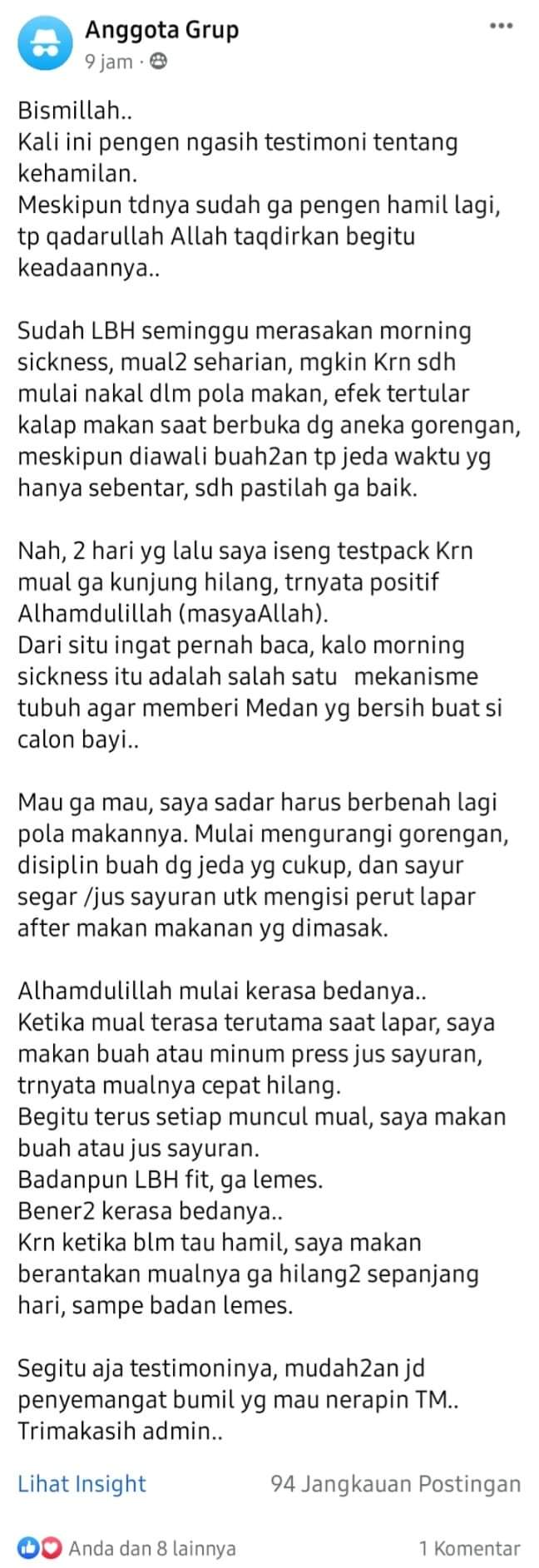 Anggota Grup
9 jam ·

Bismillah..
Kali ini pengen ngasih testimoni tentang kehamilan.
Meskipun tdnya sudah ga pengen hamil lagi, tp qadarullah Allah taqdirkan begitu keadaannya..

Sudah LBH seminggu merasakan morning sickness, mual2 seharian, mgkin Krn sdh mulai nakal dlm pola makan, efek tertular kalap makan saat berbuka dg aneka gorengan, meskipun diawali buah2an tp jeda waktu yg hanya sebentar, sdh pastilah ga baik.

Nah, 2 hari yg lalu saya iseng testpack Krn mual ga kunjung hilang, trnyata positif Alhamdulillah (masyaAllah).
Dari situ ingat pernah baca, kalo morning sickness itu adalah salah satu mekanisme tubuh agar memberi Medan yg bersih buat si calon bayi..

Mau ga mau, saya sadar harus berbenah lagi pola makannya. Mulai mengurangi gorengan, disiplin buah dg jeda yg cukup, dan sayur segar /jus sayuran utk mengisi perut lapar after makan makanan yg dimasak.

Alhamdulillah mulai kerasa bedanya..
Ketika mual terasa terutama saat lapar, saya makan buah atau minum press jus sayuran, trnyata mualnya cepat hilang.
Begitu terus setiap muncul mual, saya makan buah atau jus sayuran.
Badanpun LBH fit, ga lemes.
Bener2 kerasa bedanya..
Krn ketika blm tau hamil, saya makan berantakan mualnya ga hilang2 sepanjang hari, sampe badan lemes.

Segitu aja testimoninya, mudah2an jd penyemangat bumil yg mau nerapin TM..
Trimakasih admin..

Lihat Insight
94 Jangkauan Postingan

Anda dan 8 lainnya
1 Komentar